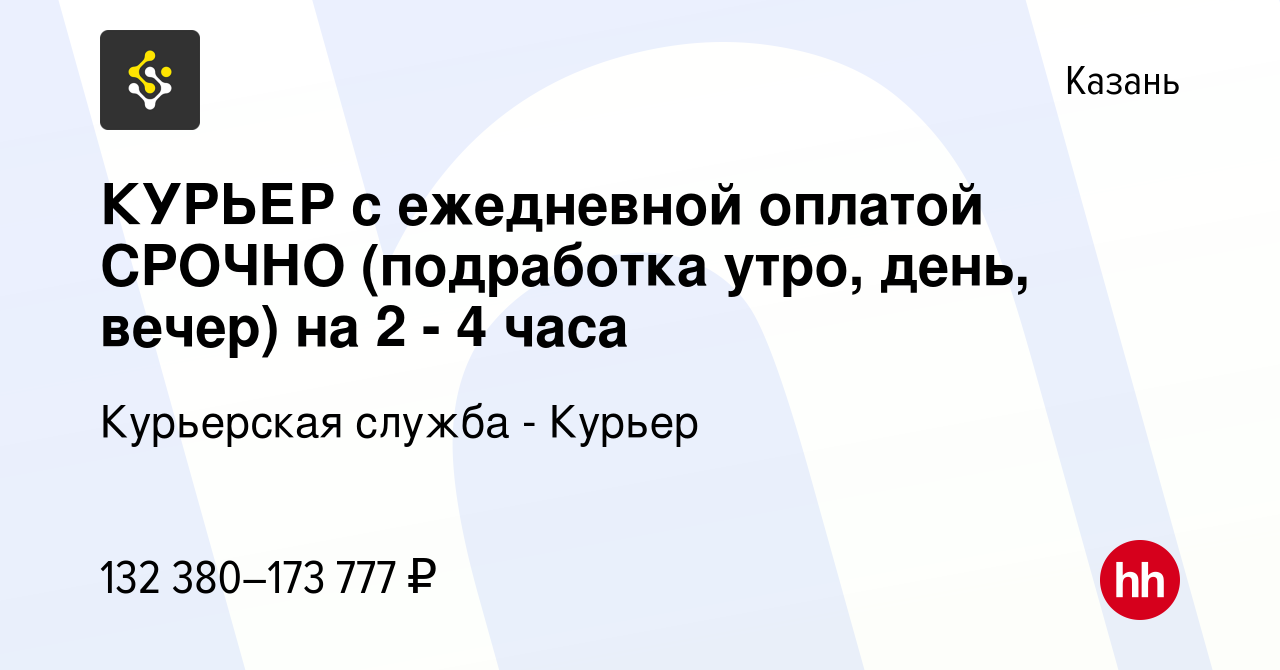 Казань

КУРЬЕР с ежедневной оплатой СРОЧНО (подработка утро, день, вечер) на 2 - 4 часа

Курьерская служба - Курьер

132 380–173 777 ₽

hh